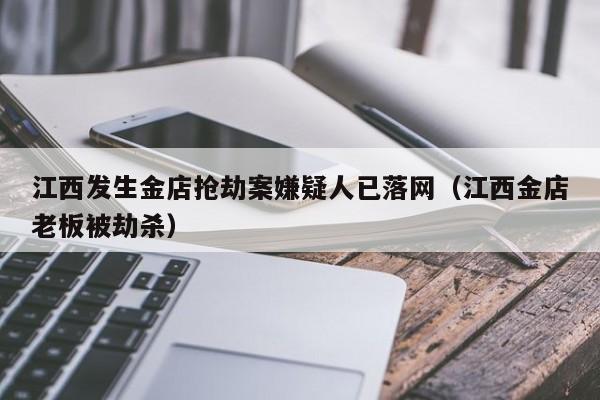 江西发生金店抢劫案嫌疑人已落网（江西金店老板被劫杀）